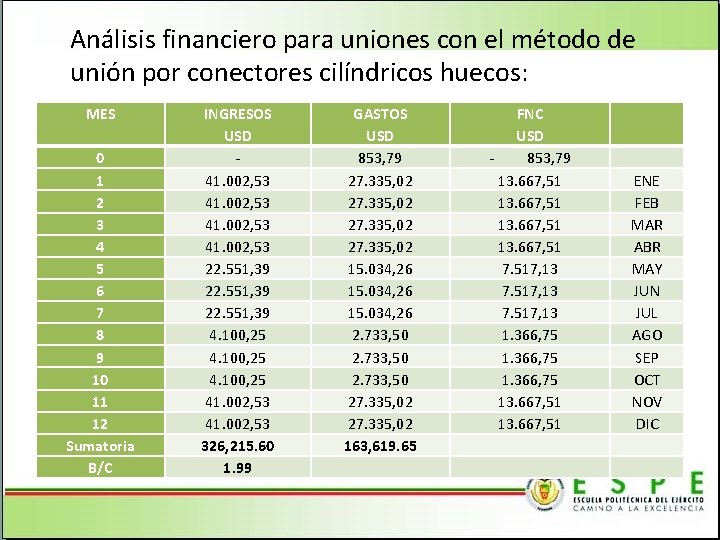 Análisis financiero para uniones con el método de unión por conectores cilíndricos huecos:

| MES | INGRESOS USD | GASTOS USD | FNC USD | |
|---|---|---|---|---|
| 0 | - | 853,79 | - 853,79 | |
| 1 | 41.002,53 | 27.335,02 | 13.667,51 | ENE |
| 2 | 41.002,53 | 27.335,02 | 13.667,51 | FEB |
| 3 | 41.002,53 | 27.335,02 | 13.667,51 | MAR |
| 4 | 41.002,53 | 27.335,02 | 13.667,51 | ABR |
| 5 | 22.551,39 | 15.034,26 | 7.517,13 | MAY |
| 6 | 22.551,39 | 15.034,26 | 7.517,13 | JUN |
| 7 | 22.551,39 | 15.034,26 | 7.517,13 | JUL |
| 8 | 4.100,25 | 2.733,50 | 1.366,75 | AGO |
| 9 | 4.100,25 | 2.733,50 | 1.366,75 | SEP |
| 10 | 4.100,25 | 2.733,50 | 1.366,75 | OCT |
| 11 | 41.002,53 | 27.335,02 | 13.667,51 | NOV |
| 12 | 41.002,53 | 27.335,02 | 13.667,51 | DIC |
| Sumatoria | 326,215.60 | 163,619.65 | | |
| B/C | 1.99 | | | |

ESPE
ESCUELA POLITÉCNICA DEL EJÉRCITO
CAMINO A LA EXCELENCIA